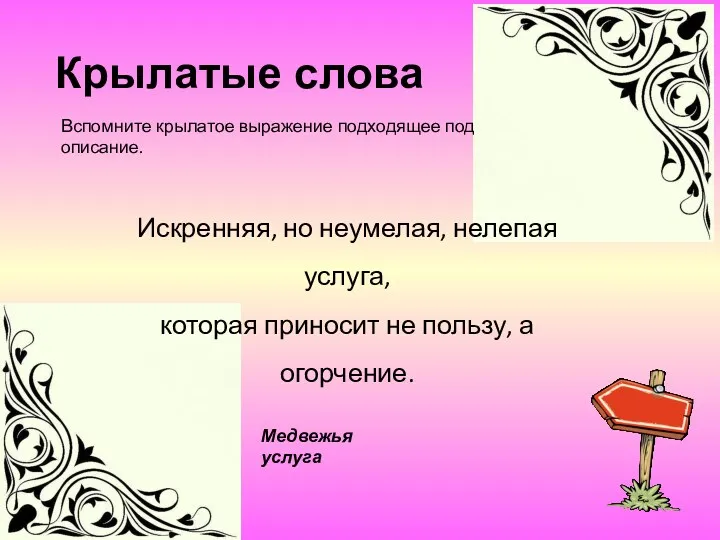 Крылатые слова

Вспомните крылатое выражение подходящее под описание.

Искренняя, но неумелая, нелепая услуга,
которая приносит не пользу, а огорчение.

Медвежья услуга